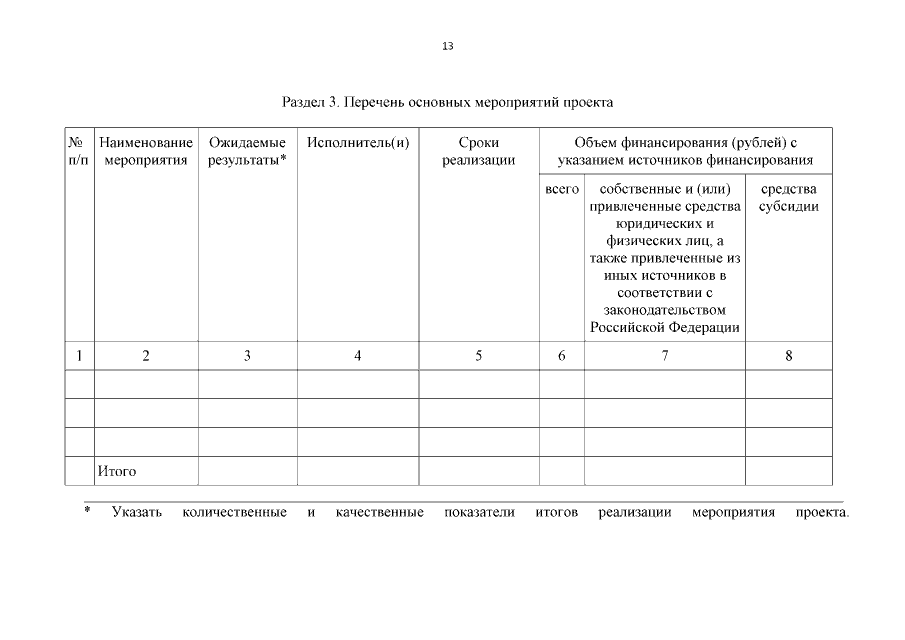 13

Раздел 3. Перечень основных мероприятий проекта

| № п/п | Наименование мероприятия | Ожидаемые результаты* | Исполнитель(и) | Сроки реализации | Объем финансирования (рублей) с указанием источников финансирования | | |
|---|---|---|---|---|---|---|---|
| | | | | | всего | собственные и (или) привлеченные средства юридических и физических лиц, а также привлеченные из иных источников в соответствии с законодательством Российской Федерации | средства субсидии |
| 1 | 2 | 3 | 4 | 5 | 6 | 7 | 8 |
| | | | | | | | |
| | | | | | | | |
| | | | | | | | |
| | Итого | | | | | | |

* Указать количественные и качественные показатели итогов реализации мероприятия проекта.